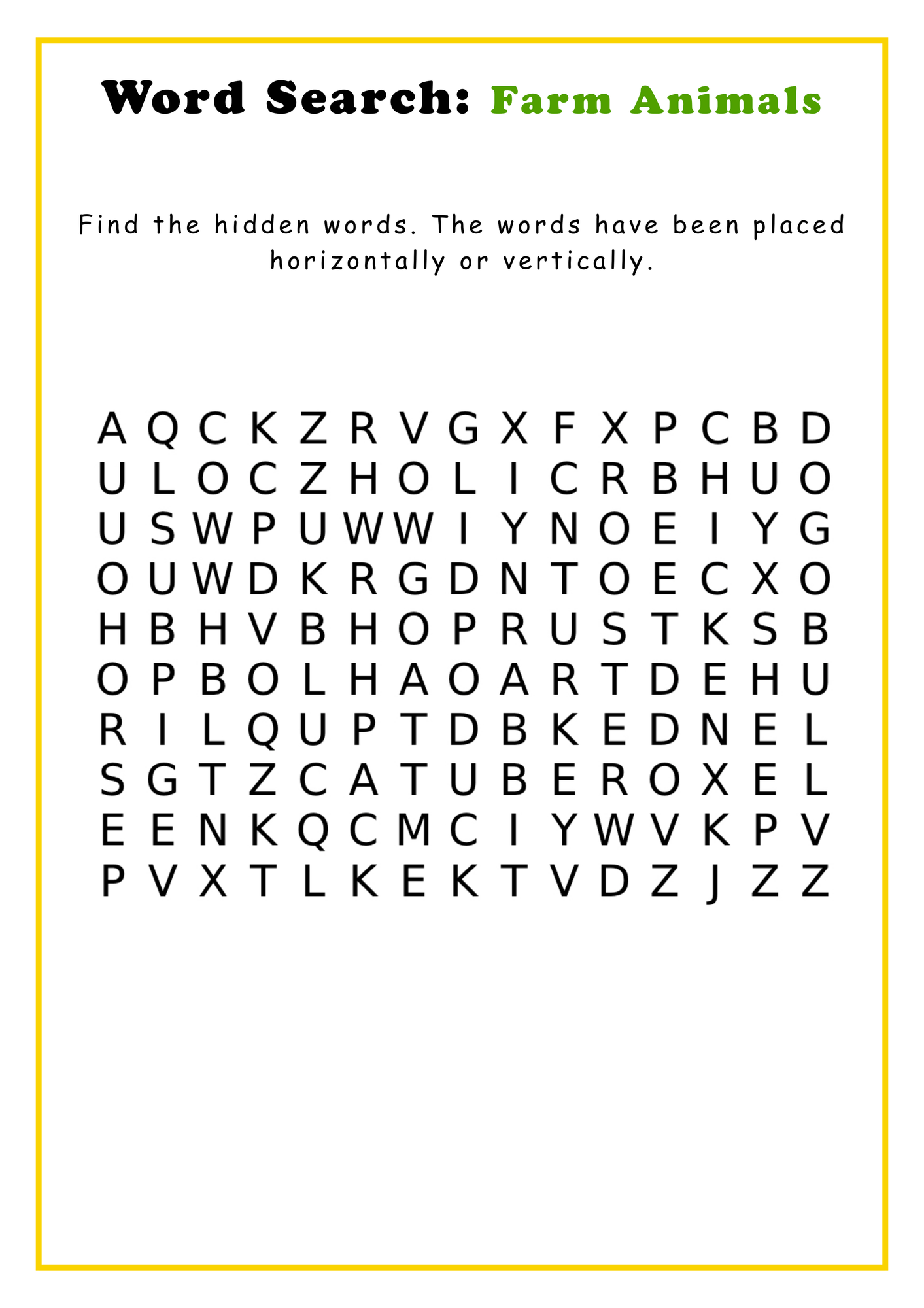 Word Search: Farm Animals

Find the hidden words. The words have been placed horizontally or vertically.

A Q C K Z R V G X F X P C B D
U L O C Z H O L I C R B H U O
U S W P U W W I Y N O E I Y G
O U W D K R G D N T O E C X O
H B H V B H O P R U S T K S B
O P B O L H A O A R T D E H U
R I L Q U P T D B K E D N E L
S G T Z C A T U B E R O X E L
E E N K Q C M C I Y W V K P V
P V X T L K E K T V D Z J Z Z